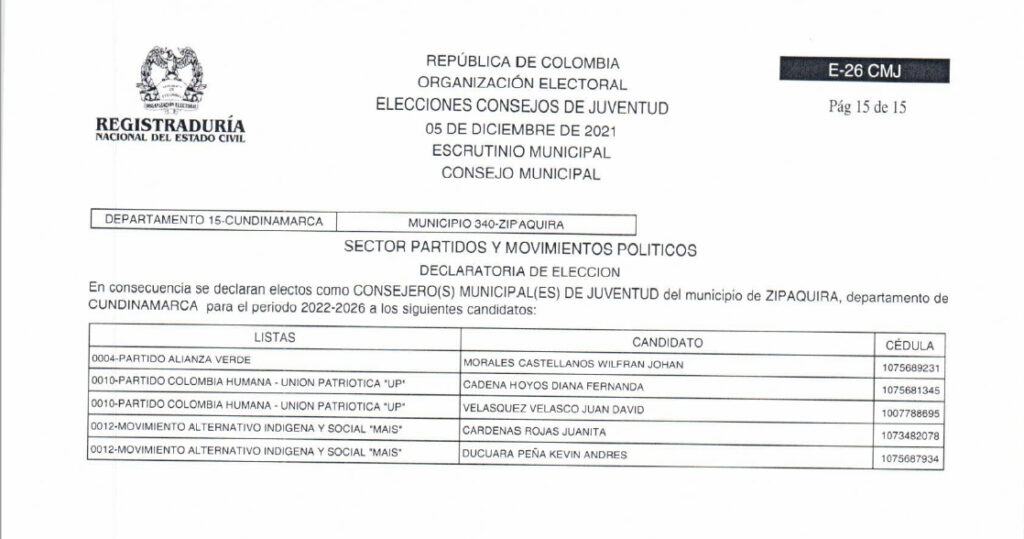 ORGANIZACIÓN ELECTORAL

REGISTRADURÍA
NACIONAL DEL ESTADO CIVIL

REPÚBLICA DE COLOMBIA
ORGANIZACIÓN ELECTORAL
ELECCIONES CONSEJOS DE JUVENTUD
05 DE DICIEMBRE DE 2021
ESCRUTINIO MUNICIPAL
CONSEJO MUNICIPAL

E-26 CMJ

Pág 15 de 15

| DEPARTAMENTO 15-CUNDINAMARCA | MUNICIPIO 340-ZIPAQUIRA |
|---|---|

SECTOR PARTIDOS Y MOVIMIENTOS POLITICOS

DECLARATORIA DE ELECCION

En consecuencia se declaran electos como CONSEJERO(S) MUNICIPAL(ES) DE JUVENTUD del municipio de ZIPAQUIRA, departamento de CUNDINAMARCA para el periodo 2022-2026 a los siguientes candidatos:

| LISTAS | CANDIDATO | CÉDULA |
|---|---|---|
| 0004-PARTIDO ALIANZA VERDE | MORALES CASTELLANOS WILFRAN JOHAN | 1075689231 |
| 0010-PARTIDO COLOMBIA HUMANA - UNION PATRIOTICA "UP" | CADENA HOYOS DIANA FERNANDA | 1075681345 |
| 0010-PARTIDO COLOMBIA HUMANA - UNION PATRIOTICA "UP" | VELASQUEZ VELASCO JUAN DAVID | 1007788695 |
| 0012-MOVIMIENTO ALTERNATIVO INDIGENA Y SOCIAL "MAIS" | CARDENAS ROJAS JUANITA | 1073482078 |
| 0012-MOVIMIENTO ALTERNATIVO INDIGENA Y SOCIAL "MAIS" | DUCUARA PEÑA KEVIN ANDRES | 1075687934 |